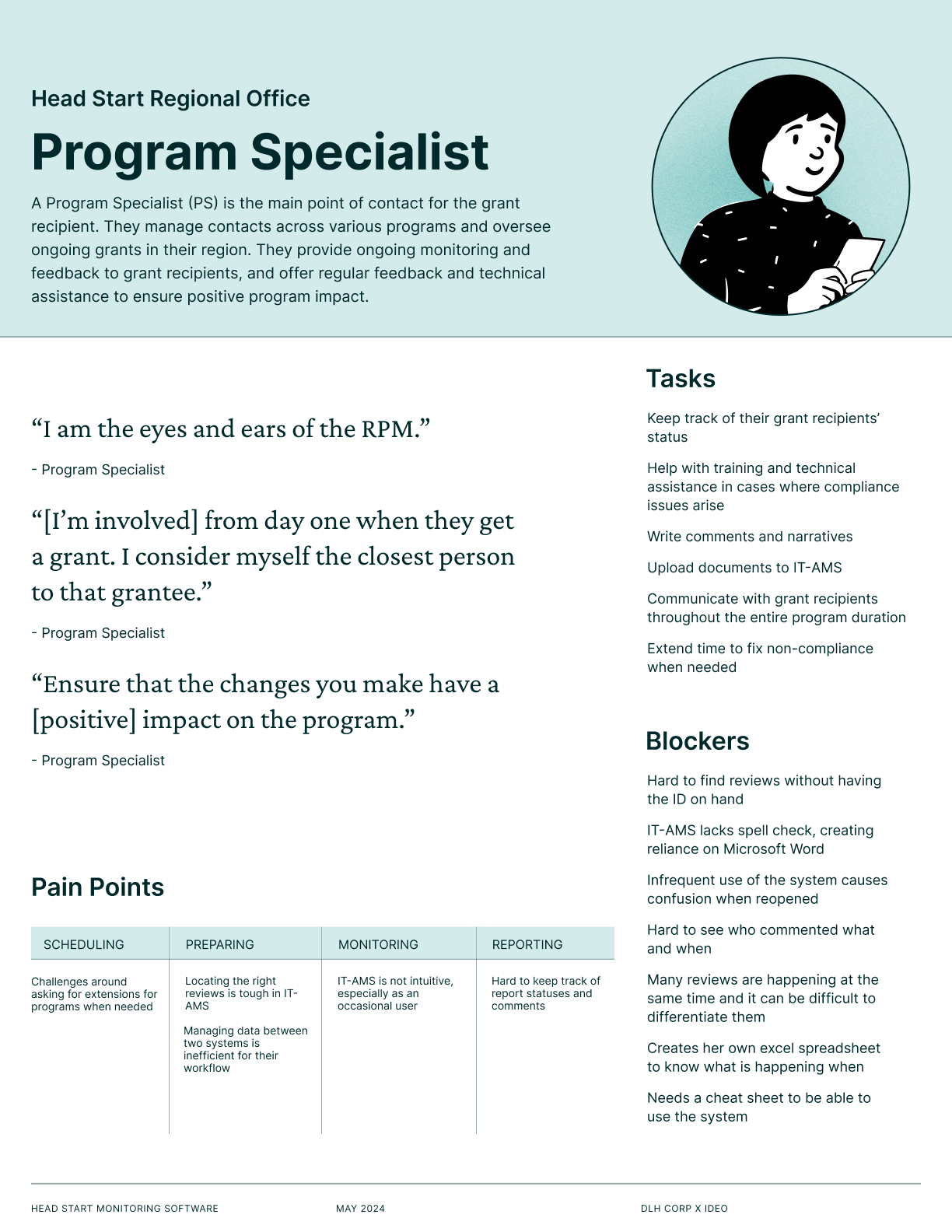 Head Start Regional Office

Program Specialist

A Program Specialist (PS) is the main point of contact for the grant recipient. They manage contacts across various programs and oversee ongoing grants in their region. They provide ongoing monitoring and feedback to grant recipients, and offer regular feedback and technical assistance to ensure positive program impact.

"I am the eyes and ears of the RPM."

- Program Specialist

"[I'm involved] from day one when they get a grant. I consider myself the closest person to that grantee."

- Program Specialist

"Ensure that the changes you make have a [positive] impact on the program."

- Program Specialist

Pain Points

| SCHEDULING | PREPARING | MONITORING | REPORTING |
|---|---|---|---|
| Challenges around asking for extensions for programs when needed | Locating the right reviews is tough in IT-AMS Managing data between two systems is inefficient for their workflow | IT-AMS is not intuitive, especially as an occasional user | Hard to keep track of report statuses and comments |

Tasks

Keep track of their grant recipients' status

Help with training and technical assistance in cases where compliance issues arise

Write comments and narratives

Upload documents to IT-AMS

Communicate with grant recipients throughout the entire program duration

Extend time to fix non-compliance when needed

Blockers

Hard to find reviews without having the ID on hand

IT-AMS lacks spell check, creating reliance on Microsoft Word

Infrequent use of the system causes confusion when reopened

Hard to see who commented what and when

Many reviews are happening at the same time and it can be difficult to differentiate them

Creates her own excel spreadsheet to know what is happening when

Needs a cheat sheet to be able to use the system

HEAD START MONITORING SOFTWARE MAY 2024 DLH CORP X IDEO